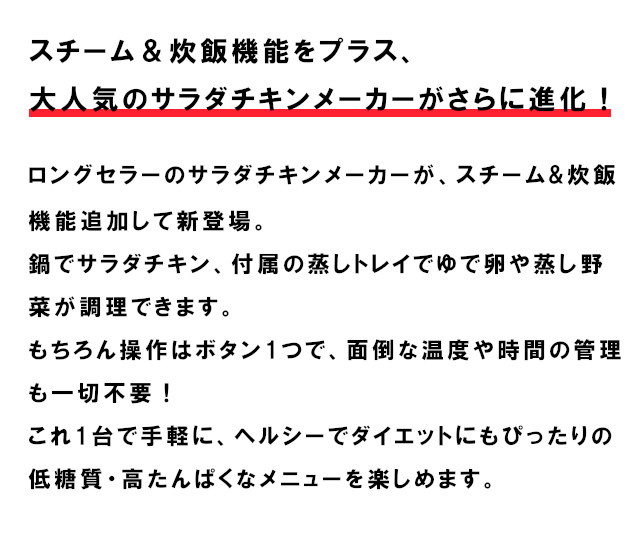 スチーム＆炊飯機能をプラス、
大人気のサラダチキンメーカーがさらに進化！

ロングセラーのサラダチキンメーカーが、スチーム＆炊飯機能追加して新登場。
鍋でサラダチキン、付属の蒸しトレイでゆで卵や蒸し野菜が調理できます。
もちろん操作はボタン1つで、面倒な温度や時間の管理も一切不要！
これ1台で手軽に、ヘルシーでダイエットにもぴったりの低糖質・高たんぱくなメニューを楽しめます。